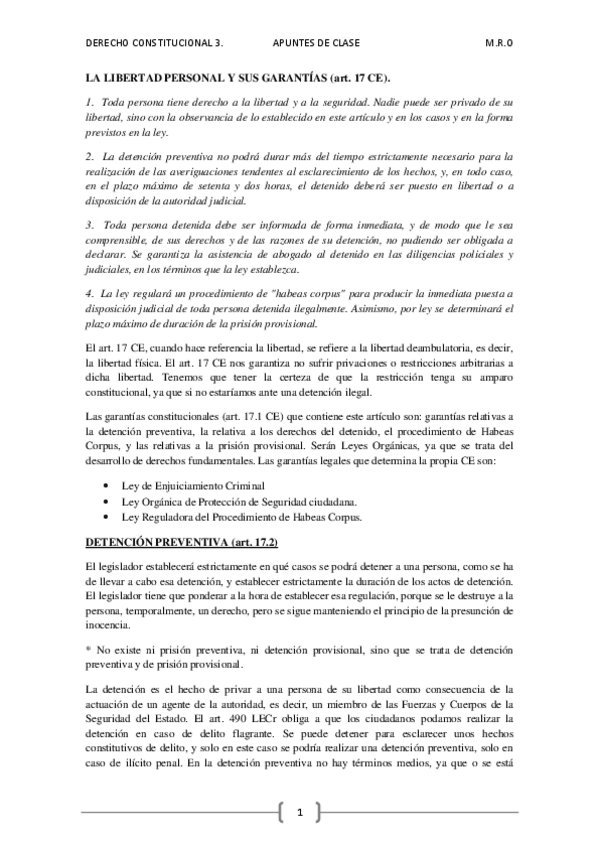 DERECHO CONSTITUCIONAL 3. APUNTES DE CLASE M.R.O

LA LIBERTAD PERSONAL Y SUS GARANTÍAS (art. 17 CE).

1. Toda persona tiene derecho a la libertad y a la seguridad. Nadie puede ser privado de su libertad, sino con la observancia de lo establecido en este artículo y en los casos y en la forma previstos en la ley.

2. La detención preventiva no podrá durar más del tiempo estrictamente necesario para la realización de las averiguaciones tendentes al esclarecimiento de los hechos, y, en todo caso, en el plazo máximo de setenta y dos horas, el detenido deberá ser puesto en libertad o a disposición de la autoridad judicial.

3. Toda persona detenida debe ser informada de forma inmediata, y de modo que le sea comprensible, de sus derechos y de las razones de su detención, no pudiendo ser obligada a declarar. Se garantiza la asistencia de abogado al detenido en las diligencias policiales y judiciales, en los términos que la ley establezca.

4. La ley regulará un procedimiento de "habeas corpus" para producir la inmediata puesta a disposición judicial de toda persona detenida ilegalmente. Asimismo, por ley se determinará el plazo máximo de duración de la prisión provisional.

El art. 17 CE, cuando hace referencia la libertad, se refiere a la libertad deambulatoria, es decir, la libertad física. El art. 17 CE nos garantiza no sufrir privaciones o restricciones arbitrarias a dicha libertad. Tenemos que tener la certeza de que la restricción tenga su amparo constitucional, ya que si no estaríamos ante una detención ilegal.

Las garantías constitucionales (art. 17.1 CE) que contiene este artículo son: garantías relativas a la detención preventiva, la relativa a los derechos del detenido, el procedimiento de Habeas Corpus, y las relativas a la prisión provisional. Serán Leyes Orgánicas, ya que se trata del desarrollo de derechos fundamentales. Las garantías legales que determina la propia CE son:

• Ley de Enjuiciamiento Criminal
• Ley Orgánica de Protección de Seguridad ciudadana.
• Ley Reguladora del Procedimiento de Habeas Corpus.

DETENCIÓN PREVENTIVA (art. 17.2)

El legislador establecerá estrictamente en qué casos se podrá detener a una persona, como se ha de llevar a cabo esa detención, y establecer estrictamente la duración de los actos de detención. El legislador tiene que ponderar a la hora de establecer esa regulación, porque se le destruye a la persona, temporalmente, un derecho, pero se sigue manteniendo el principio de la presunción de inocencia.

* No existe ni prisión preventiva, ni detención provisional, sino que se trata de detención preventiva y de prisión provisional.

La detención es el hecho de privar a una persona de su libertad como consecuencia de la actuación de un agente de la autoridad, es decir, un miembro de las Fuerzas y Cuerpos de la Seguridad del Estado. El art. 490 LECr obliga a que los ciudadanos podamos realizar la detención en caso de delito flagrante. Se puede detener para esclarecer unos hechos constitutivos de delito, y solo en este caso se podría realizar una detención preventiva, solo en caso de ilícito penal. En la detención preventiva no hay términos medios, ya que o se está

1